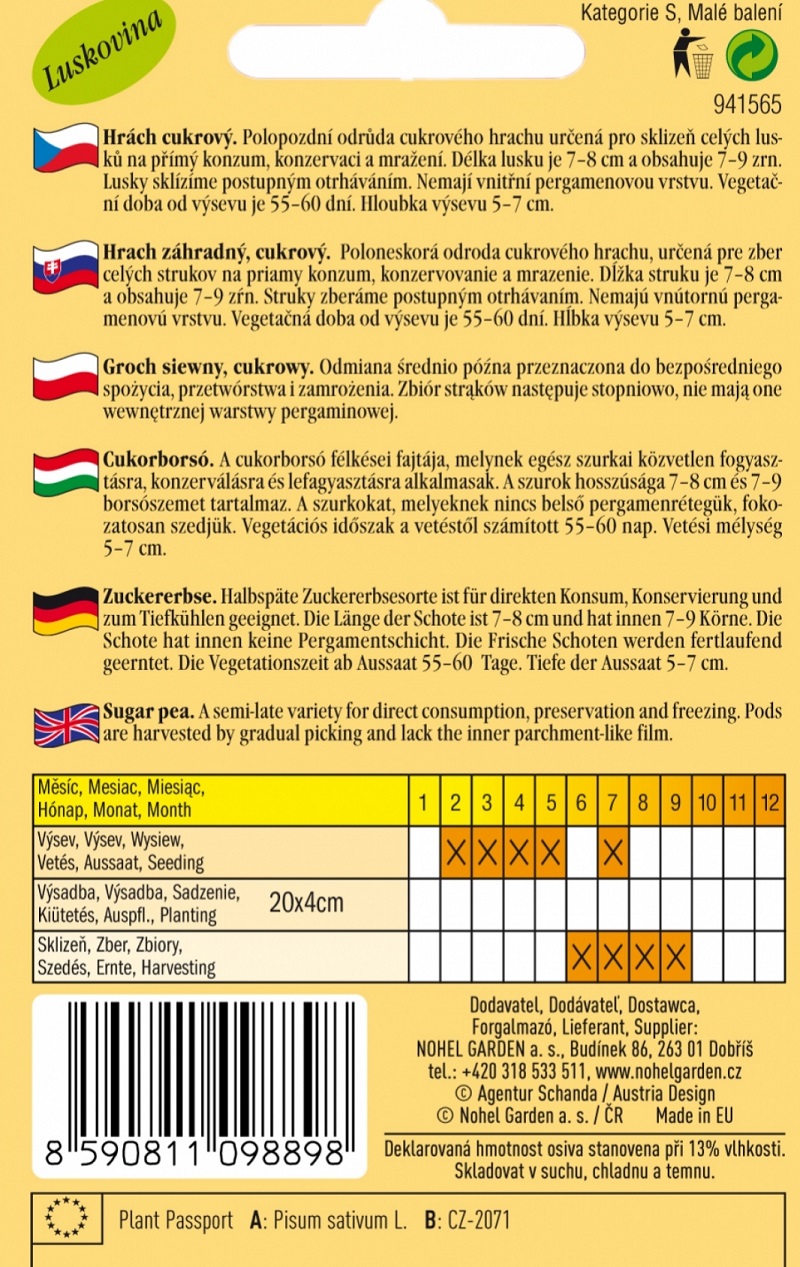 Luskovina

Kategorie S, Malé balení

941565

Hrách cukrový. Polopozdní odrůda cukrového hrachu určená pro sklizeň celých lusků na přímý konzum, konzervaci a mražení. Délka lusku je 7-8 cm a obsahuje 7-9 zrn. Lusky sklízíme postupným otrháváním. Nemají vnitřní pergamenovou vrstvu. Vegetační doba od výsevu je 55-60 dní. Hloubka výsevu 5-7 cm.

Hrach záhradný, cukrový. Poloneskorá odroda cukrového hrachu, určená pre zber celých strukov na priamy konzum, konzervovanie a mrazenie. Dĺžka struku je 7-8 cm a obsahuje 7-9 zŕn. Struky zberáme postupným otrhávaním. Nemajú vnútornú pergamenovú vrstvu. Vegetačná doba od výsevu je 55-60 dní. Hĺbka výsevu 5-7 cm.

Groch siewny, cukrowy. Odmiana średnio późna przeznaczona do bezpośredniego spożycia, przetwórstwa i zamrożenia. Zbiór strąków następuje stopniowo, nie mają one wewnętrznej warstwy pergaminowej.

Cukorborsó. A cukorborsó félkései fajtája, melynek egész szurkai közvetlen fogyasztásra, konzerválásra és lefagyasztásra alkalmasak. A szurok hosszúsága 7-8 cm és 7-9 borsószemet tartalmaz. A szurkokat, melyeknek nincs belső pergamenrétegük, fokozatosan szedjük. Vegetációs időszak a vetéstől számított 55-60 nap. Vetési mélység 5-7 cm.

Zuckererbse. Halbspäte Zuckererbsesorte ist für direkten Konsum, Konservierung und zum Tiefkühlen geeignet. Die Länge der Schote ist 7-8 cm und hat innen 7-9 Körne. Die Schote hat innen keine Pergamentschicht. Die Frische Schoten werden fertlaufend geerntet. Die Vegetationszeit ab Aussaat 55-60 Tage. Tiefe der Aussaat 5-7 cm.

Sugar pea. A semi-late variety for direct consumption, preservation and freezing. Pods are harvested by gradual picking and lack the inner parchment-like film.

| Měsíc, Mesiac, Miesiąc, Hónap, Monat, Month | | 1 | 2 | 3 | 4 | 5 | 6 | 7 | 8 | 9 | 10 | 11 | 12 |
|---|---|---|---|---|---|---|---|---|---|---|---|---|---|
| Výsev, Výsev, Wysiew, Vetés, Aussaat, Seeding | | | X | X | X | X | | X | | | | | |
| Výsadba, Výsadba, Sadzenie, Kiütetés, Auspfl., Planting | 20x4cm | | | | | | | | | | | | |
| Sklizeň, Zber, Zbiory, Szedés, Ernte, Harvesting | | | | | | | X | X | X | X | | | |

8 590811 098898

Dodavatel, Dodávateľ, Dostawca, Forgalmazó, Lieferant, Supplier:
NOHEL GARDEN a. s., Budínek 86, 263 01 Dobříš
tel.: +420 318 533 511, www.nohelgarden.cz
© Agentur Schanda / Austria Design
© Nohel Garden a. s. / ČR Made in EU

Deklarovaná hmotnost osiva stanovena při 13% vlhkosti.
Skladovat v suchu, chladnu a temnu.

Plant Passport A: Pisum sativum L. B: CZ-2071